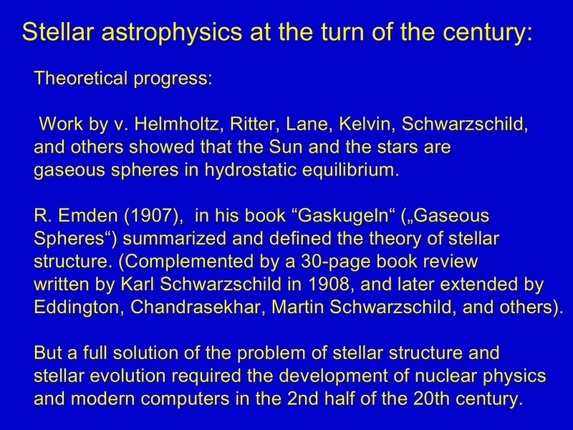 Stellar astrophysics at the turn of the century:

Theoretical progress:

Work by v. Helmholtz, Ritter, Lane, Kelvin, Schwarzschild, and others showed that the Sun and the stars are gaseous spheres in hydrostatic equilibrium.

R. Emden (1907), in his book “Gaskugeln“ („Gaseous Spheres“) summarized and defined the theory of stellar structure. (Complemented by a 30-page book review written by Karl Schwarzschild in 1908, and later extended by Eddington, Chandrasekhar, Martin Schwarzschild, and others).

But a full solution of the problem of stellar structure and stellar evolution required the development of nuclear physics and modern computers in the 2nd half of the 20th century.